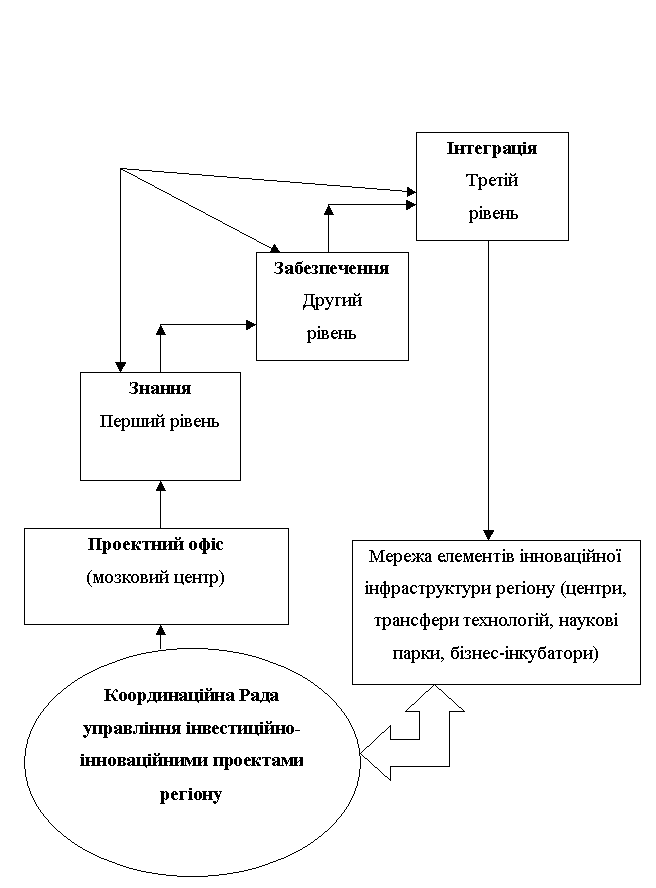 Інтеграція
Третій
рівень

Забезпечення
Другий
рівень

Знання
Перший рівень

Проектний офіс
(мозковий центр)

Мережа елементів інноваційної інфраструктури регіону (центри, трансфери технологій, наукові парки, бізнес-інкубатори)

Координаційна Рада управління інвестиційно-інноваційними проектами регіону